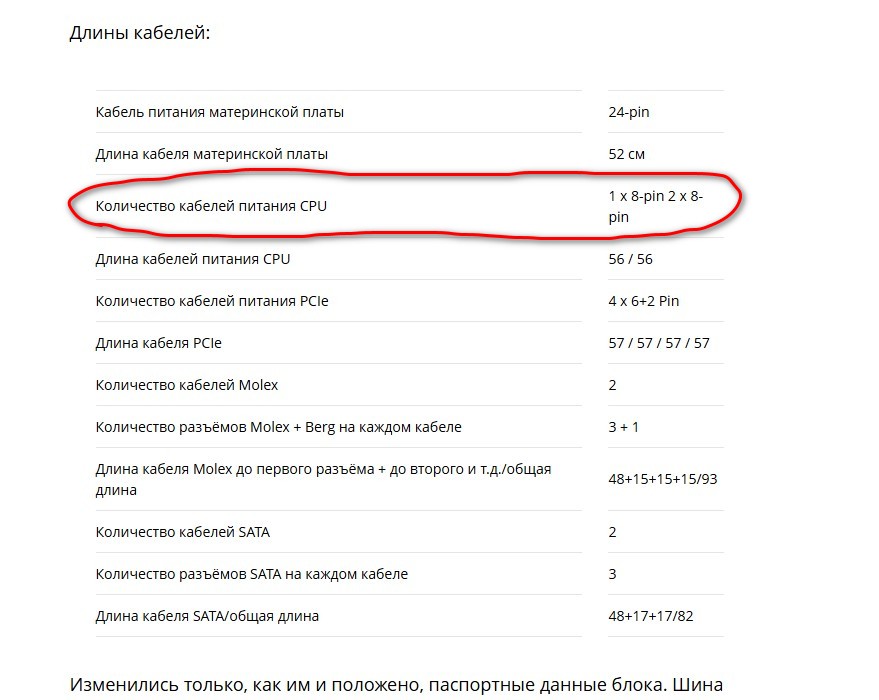 Длины кабелей:

| | |
|---|---|
| Кабель питания материнской платы | 24-pin |
| Длина кабеля материнской платы | 52 см |
| Количество кабелей питания CPU | 1 x 8-pin 2 x 8-pin |
| Длина кабелей питания CPU | 56 / 56 |
| Количество кабелей питания PCIe | 4 x 6+2 Pin |
| Длина кабеля PCIe | 57 / 57 / 57 / 57 |
| Количество кабелей Molex | 2 |
| Количество разъёмов Molex + Berg на каждом кабеле | 3 + 1 |
| Длина кабеля Molex до первого разъёма + до второго и т.д./общая длина | 48+15+15+15/93 |
| Количество кабелей SATA | 2 |
| Количество разъёмов SATA на каждом кабеле | 3 |
| Длина кабеля SATA/общая длина | 48+17+17/82 |

Изменились только, как им и положено, паспортные данные блока. Шина